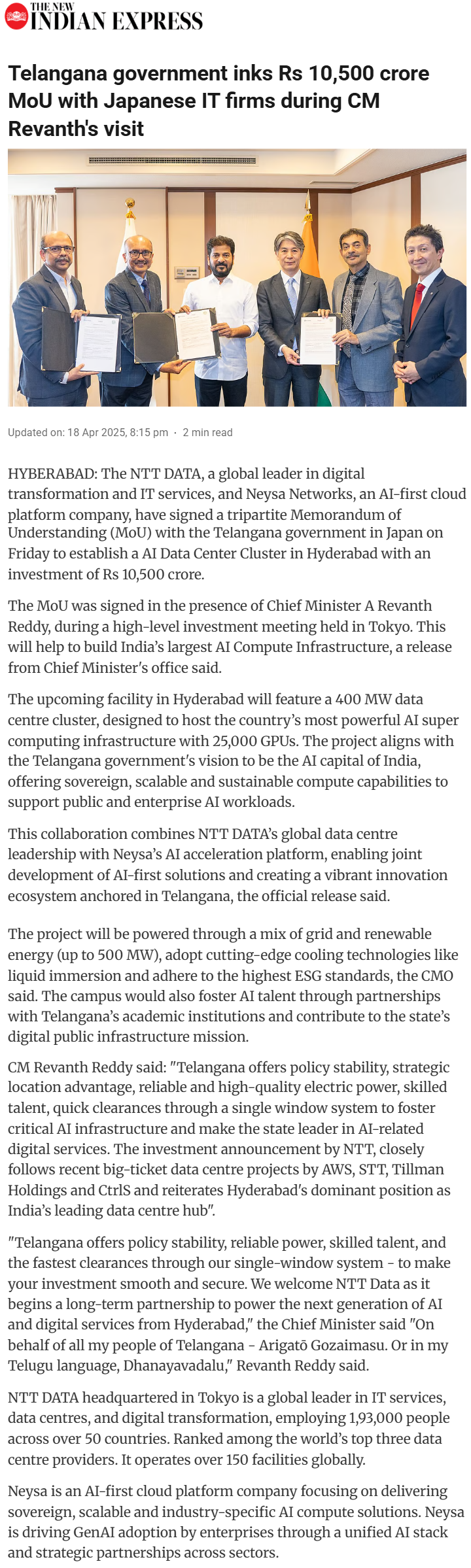 THE NEW INDIAN EXPRESS

Telangana government inks Rs 10,500 crore MoU with Japanese IT firms during CM Revanth's visit

Updated on: 18 Apr 2025, 8:15 pm · 2 min read

HYBERABAD: The NTT DATA, a global leader in digital transformation and IT services, and Neysa Networks, an AI-first cloud platform company, have signed a tripartite Memorandum of Understanding (MoU) with the Telangana government in Japan on Friday to establish a AI Data Center Cluster in Hyderabad with an investment of Rs 10,500 crore.

The MoU was signed in the presence of Chief Minister A Revanth Reddy, during a high-level investment meeting held in Tokyo. This will help to build India's largest AI Compute Infrastructure, a release from Chief Minister's office said.

The upcoming facility in Hyderabad will feature a 400 MW data centre cluster, designed to host the country's most powerful AI super computing infrastructure with 25,000 GPUs. The project aligns with the Telangana government's vision to be the AI capital of India, offering sovereign, scalable and sustainable compute capabilities to support public and enterprise AI workloads.

This collaboration combines NTT DATA's global data centre leadership with Neysa's AI acceleration platform, enabling joint development of AI-first solutions and creating a vibrant innovation ecosystem anchored in Telangana, the official release said.

The project will be powered through a mix of grid and renewable energy (up to 500 MW), adopt cutting-edge cooling technologies like liquid immersion and adhere to the highest ESG standards, the CMO said. The campus would also foster AI talent through partnerships with Telangana's academic institutions and contribute to the state's digital public infrastructure mission.

CM Revanth Reddy said: "Telangana offers policy stability, strategic location advantage, reliable and high-quality electric power, skilled talent, quick clearances through a single window system to foster critical AI infrastructure and make the state leader in AI-related digital services. The investment announcement by NTT, closely follows recent big-ticket data centre projects by AWS, STT, Tillman Holdings and CtrlS and reiterates Hyderabad's dominant position as India's leading data centre hub".

"Telangana offers policy stability, reliable power, skilled talent, and the fastest clearances through our single-window system - to make your investment smooth and secure. We welcome NTT Data as it begins a long-term partnership to power the next generation of AI and digital services from Hyderabad," the Chief Minister said "On behalf of all my people of Telangana - Arigatō Gozaimasu. Or in my Telugu language, Dhanayavadalu," Revanth Reddy said.

NTT DATA headquartered in Tokyo is a global leader in IT services, data centres, and digital transformation, employing 1,93,000 people across over 50 countries. Ranked among the world's top three data centre providers. It operates over 150 facilities globally.

Neysa is an AI-first cloud platform company focusing on delivering sovereign, scalable and industry-specific AI compute solutions. Neysa is driving GenAI adoption by enterprises through a unified AI stack and strategic partnerships across sectors.